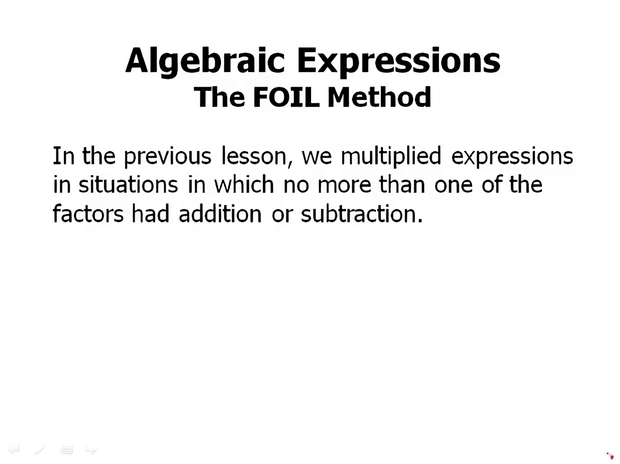 Algebraic Expressions
The FOIL Method

In the previous lesson, we multiplied expressions in situations in which no more than one of the factors had addition or subtraction.